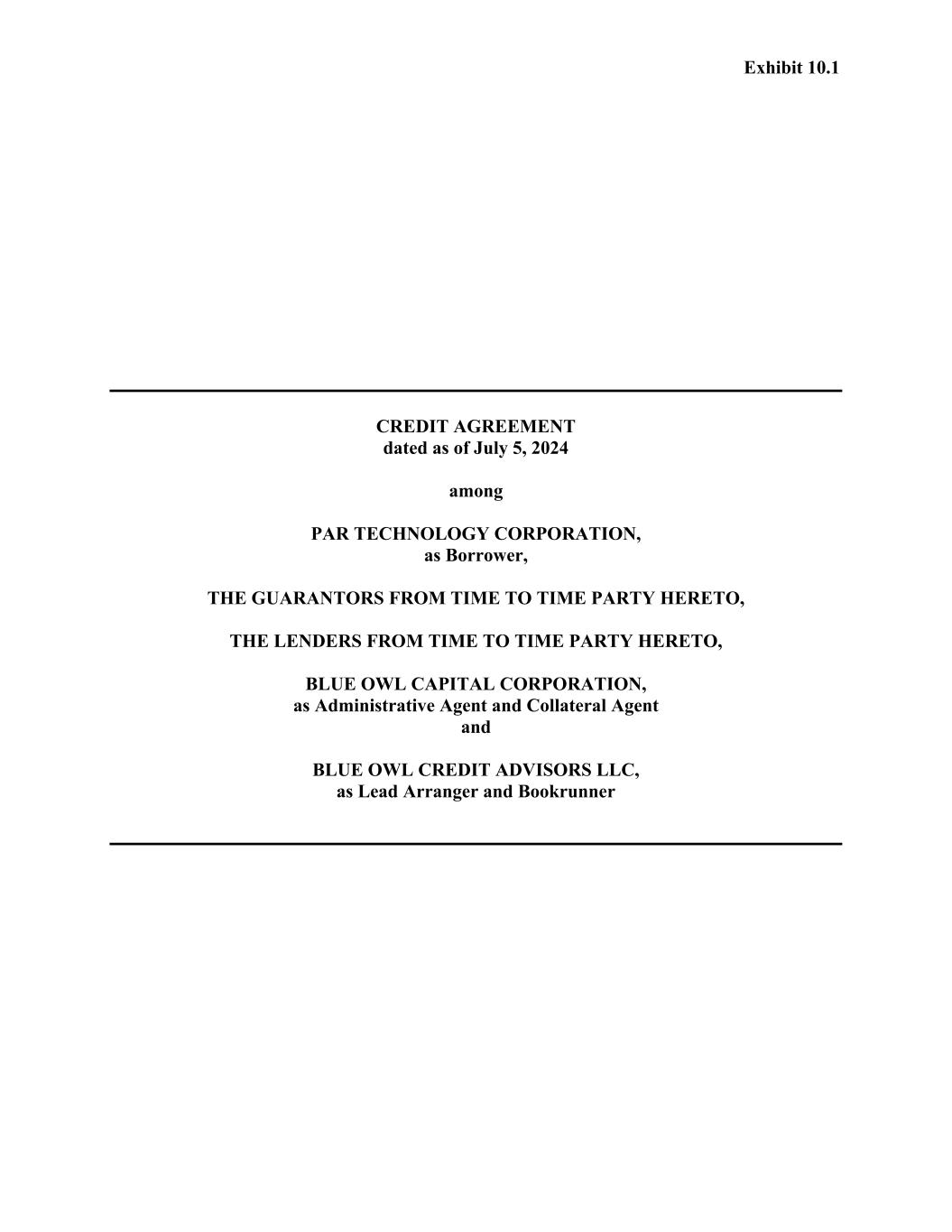 Exhibit 10.1

CREDIT AGREEMENT
dated as of July 5, 2024

among

PAR TECHNOLOGY CORPORATION,
as Borrower,

THE GUARANTORS FROM TIME TO TIME PARTY HERETO,

THE LENDERS FROM TIME TO TIME PARTY HERETO,

BLUE OWL CAPITAL CORPORATION,
as Administrative Agent and Collateral Agent
and

BLUE OWL CREDIT ADVISORS LLC,
as Lead Arranger and Bookrunner